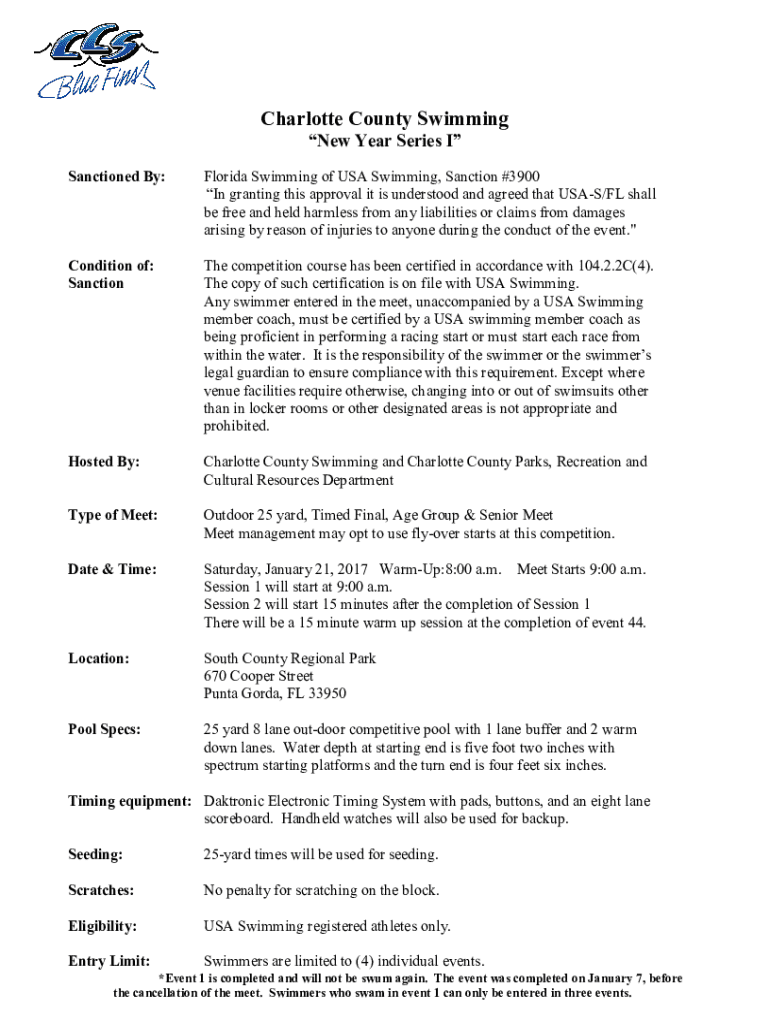 CCS
Blue Fins

Charlotte County Swimming
"New Year Series I"

Sanctioned By: Florida Swimming of USA Swimming, Sanction #3900
"In granting this approval it is understood and agreed that USA-S/FL shall be free and held harmless from any liabilities or claims from damages arising by reason of injuries to anyone during the conduct of the event."

Condition of: Sanction The competition course has been certified in accordance with 104.2.2C(4). The copy of such certification is on file with USA Swimming. Any swimmer entered in the meet, unaccompanied by a USA Swimming member coach, must be certified by a USA swimming member coach as being proficient in performing a racing start or must start each race from within the water. It is the responsibility of the swimmer or the swimmer's legal guardian to ensure compliance with this requirement. Except where venue facilities require otherwise, changing into or out of swimsuits other than in locker rooms or other designated areas is not appropriate and prohibited.

Hosted By: Charlotte County Swimming and Charlotte County Parks, Recreation and Cultural Resources Department

Type of Meet: Outdoor 25 yard, Timed Final, Age Group & Senior Meet
Meet management may opt to use fly-over starts at this competition.

Date & Time: Saturday, January 21, 2017 Warm-Up:8:00 a.m. Meet Starts 9:00 a.m.
Session 1 will start at 9:00 a.m.
Session 2 will start 15 minutes after the completion of Session 1
There will be a 15 minute warm up session at the completion of event 44.

Location: South County Regional Park
670 Cooper Street
Punta Gorda, FL 33950

Pool Specs: 25 yard 8 lane out-door competitive pool with 1 lane buffer and 2 warm down lanes. Water depth at starting end is five foot two inches with spectrum starting platforms and the turn end is four feet six inches.

Timing equipment: Daktronic Electronic Timing System with pads, buttons, and an eight lane scoreboard. Handheld watches will also be used for backup.

Seeding: 25-yard times will be used for seeding.

Scratches: No penalty for scratching on the block.

Eligibility: USA Swimming registered athletes only.

Entry Limit: Swimmers are limited to (4) individual events.
*Event 1 is completed and will not be swum again. The event was completed on January 7, before the cancellation of the meet. Swimmers who swam in event 1 can only be entered in three events.